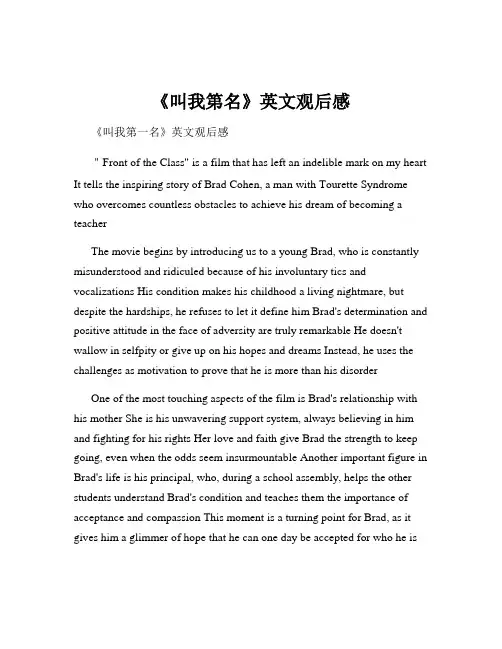 《叫我第名》英文观后感

《叫我第一名》英文观后感

" Front of the Class" is a film that has left an indelible mark on my heart It tells the inspiring story of Brad Cohen, a man with Tourette Syndrome who overcomes countless obstacles to achieve his dream of becoming a teacher

The movie begins by introducing us to a young Brad, who is constantly misunderstood and ridiculed because of his involuntary tics and vocalizations His condition makes his childhood a living nightmare, but despite the hardships, he refuses to let it define him Brad's determination and positive attitude in the face of adversity are truly remarkable He doesn't wallow in selfpity or give up on his hopes and dreams Instead, he uses the challenges as motivation to prove that he is more than his disorder

One of the most touching aspects of the film is Brad's relationship with his mother She is his unwavering support system, always believing in him and fighting for his rights Her love and faith give Brad the strength to keep going, even when the odds seem insurmountable Another important figure in Brad's life is his principal, who, during a school assembly, helps the other students understand Brad's condition and teaches them the importance of acceptance and compassion This moment is a turning point for Brad, as it gives him a glimmer of hope that he can one day be accepted for who he is